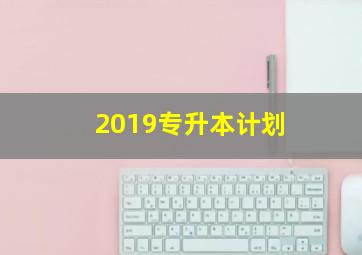 2019专升本计划